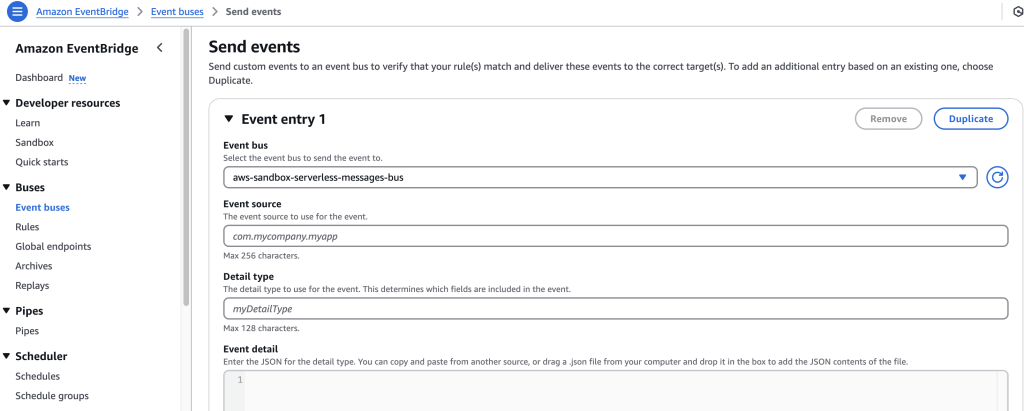 Amazon EventBridge > Event buses > Send events

Amazon EventBridge

Dashboard New

▼ Developer resources

Learn

Sandbox

Quick starts

▼ Buses

Event buses

Rules

Global endpoints

Archives

Replays

▼ Pipes

Pipes

▼ Scheduler

Schedules

Schedule groups

Send events

Send custom events to an event bus to verify that your rule(s) match and deliver these events to the correct target(s). To add an additional entry based on an existing one, choose Duplicate.

▼ Event entry 1

Remove

Duplicate

Event bus

Select the event bus to send the event to.

aws-sandbox-serverless-messages-bus

Event source

The event source to use for the event.

com.mycompany.myapp

Max 256 characters.

Detail type

The detail type to use for the event. This determines which fields are included in the event.

myDetailType

Max 128 characters.

Event detail

Enter the JSON for the detail type. You can copy and paste from another source, or drag a .json file from your computer and drop it in the box to add the JSON contents of the file.

1